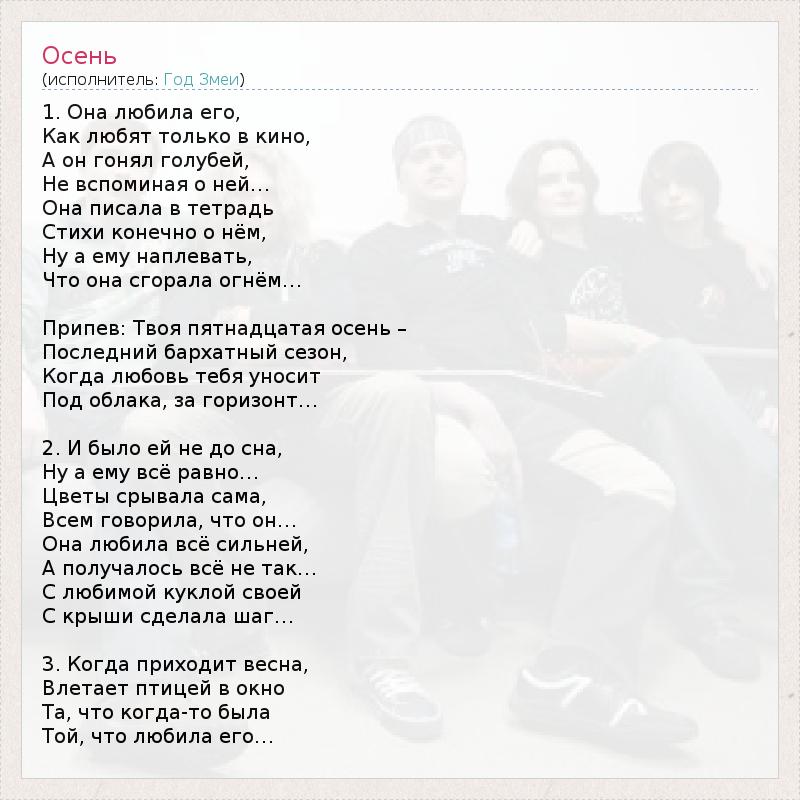 Осень
(исполнитель: Год Змеи)

1. Она любила его,
Как любят только в кино,
А он гонял голубей,
Не вспоминая о ней…
Она писала в тетрадь
Стихи конечно о нём,
Ну а ему наплевать,
Что она сгорала огнём…

Припев: Твоя пятнадцатая осень –
Последний бархатный сезон,
Когда любовь тебя уносит
Под облака, за горизонт…

2. И было ей не до сна,
Ну а ему всё равно…
Цветы срывала сама,
Всем говорила, что он…
Она любила всё сильней,
А получалось всё не так…
С любимой куклой своей
С крыши сделала шаг…

3. Когда приходит весна,
Влетает птицей в окно
Та, что когда-то была
Той, что любила его…